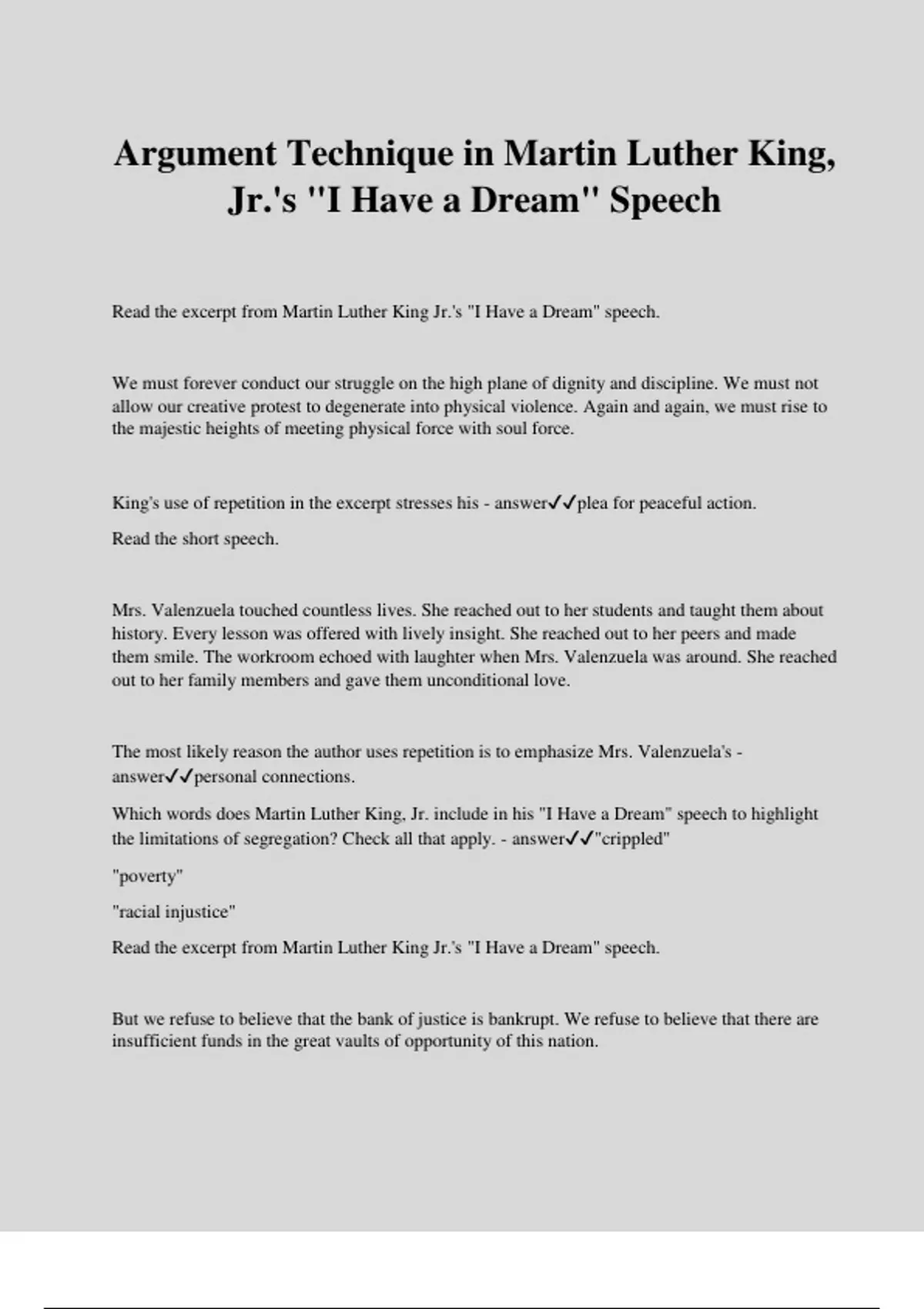 Argument Technique in Martin Luther King, Jr.'s "I Have a Dream" Speech

Read the excerpt from Martin Luther King Jr.'s "I Have a Dream" speech.

We must forever conduct our struggle on the high plane of dignity and discipline. We must not allow our creative protest to degenerate into physical violence. Again and again, we must rise to the majestic heights of meeting physical force with soul force.

King's use of repetition in the excerpt stresses his - answer✓✓plea for peaceful action.

Read the short speech.

Mrs. Valenzuela touched countless lives. She reached out to her students and taught them about history. Every lesson was offered with lively insight. She reached out to her peers and made them smile. The workroom echoed with laughter when Mrs. Valenzuela was around. She reached out to her family members and gave them unconditional love.

The most likely reason the author uses repetition is to emphasize Mrs. Valenzuela's - answer✓✓personal connections.

Which words does Martin Luther King, Jr. include in his "I Have a Dream" speech to highlight the limitations of segregation? Check all that apply. - answer✓✓"crippled"

"poverty"

"racial injustice"

Read the excerpt from Martin Luther King Jr.'s "I Have a Dream" speech.

But we refuse to believe that the bank of justice is bankrupt. We refuse to believe that there are insufficient funds in the great vaults of opportunity of this nation.